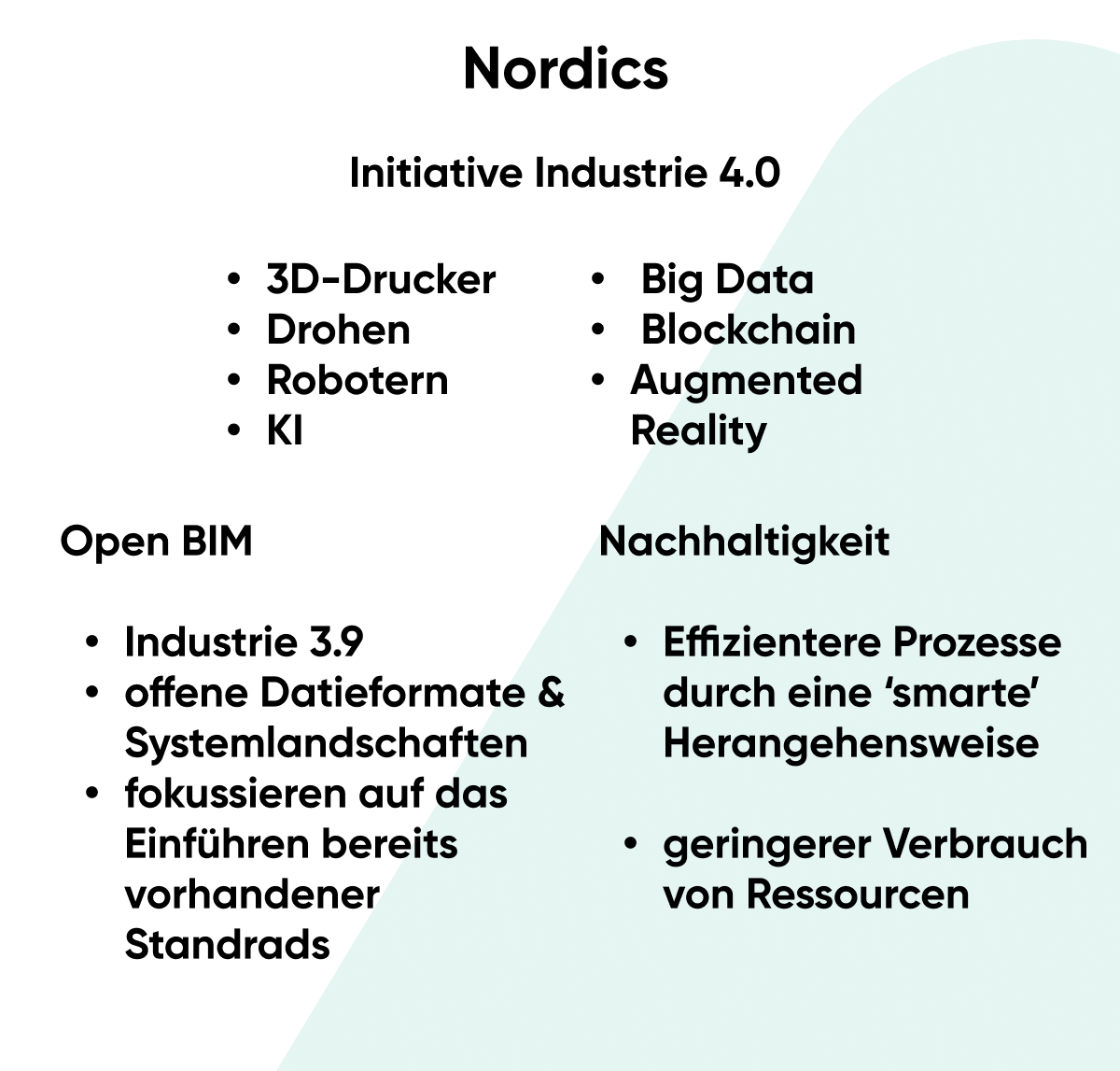 Nordics

Initiative Industrie 4.0

• 3D-Drucker
• Drohen
• Robotern
• KI

• Big Data
• Blockchain
• Augmented Reality

Open BIM

• Industrie 3.9
• offene Datieformate & Systemlandschaften
• fokussieren auf das Einführen bereits vorhandener Standrads

Nachhaltigkeit

• Effizientere Prozesse durch eine 'smarte' Herangehensweise

• geringerer Verbrauch von Ressourcen